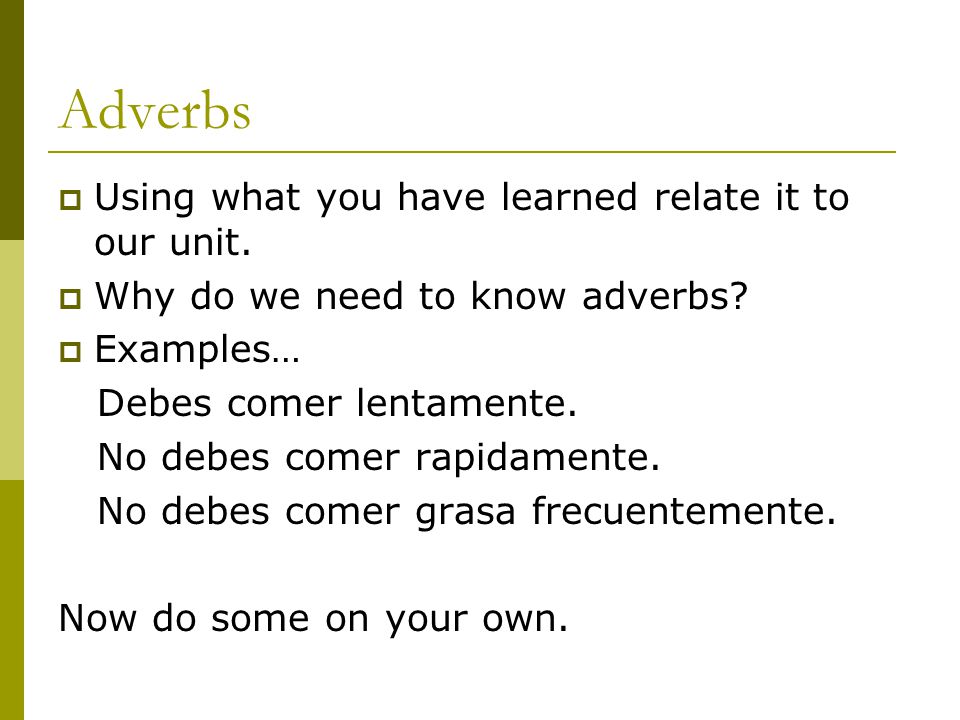 Adverbs

Using what you have learned relate it to our unit.

Why do we need to know adverbs?

Examples…

Debes comer lentamente.

No debes comer rapidamente.

No debes comer grasa frecuentemente.

Now do some on your own.